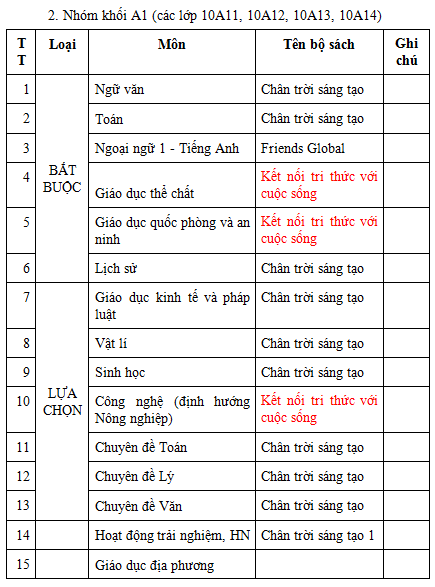 2. Nhóm khối A1 (các lớp 10A11, 10A12, 10A13, 10A14)

| TT | Loại | Môn | Tên bộ sách | Ghi chú |
|---|---|---|---|---|
| 1 | BẮT BUỘC | Ngữ văn | Chân trời sáng tạo | |
| 2 | | Toán | Chân trời sáng tạo | |
| 3 | | Ngoại ngữ 1 - Tiếng Anh | Friends Global | |
| 4 | | Giáo dục thể chất | Kết nối tri thức với cuộc sống | |
| 5 | | Giáo dục quốc phòng và an ninh | Kết nối tri thức với cuộc sống | |
| 6 | | Lịch sử | Chân trời sáng tạo | |
| 7 | LỰA CHỌN | Giáo dục kinh tế và pháp luật | Chân trời sáng tạo | |
| 8 | | Vật lí | Chân trời sáng tạo | |
| 9 | | Sinh học | Chân trời sáng tạo | |
| 10 | | Công nghệ (định hướng Nông nghiệp) | Kết nối tri thức với cuộc sống | |
| 11 | | Chuyên đề Toán | Chân trời sáng tạo | |
| 12 | | Chuyên đề Lý | Chân trời sáng tạo | |
| 13 | | Chuyên đề Văn | Chân trời sáng tạo | |
| 14 | | Hoạt động trải nghiệm, HN | Chân trời sáng tạo 1 | |
| 15 | | Giáo dục địa phương | | |